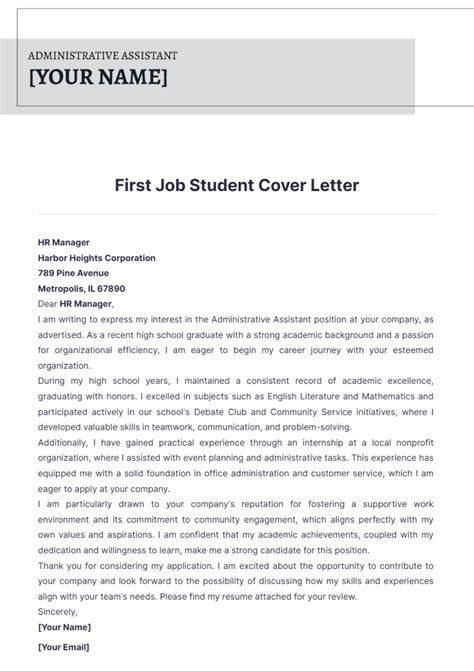 ADMINISTRATIVE ASSISTANT
[YOUR NAME]

First Job Student Cover Letter

HR Manager
Harbor Heights Corporation
789 Pine Avenue
Metropolis, IL 67890
Dear HR Manager,
I am writing to express my interest in the Administrative Assistant position at your company, as advertised. As a recent high school graduate with a strong academic background and a passion for organizational efficiency, I am eager to begin my career journey with your esteemed organization.
During my high school years, I maintained a consistent record of academic excellence, graduating with honors. I excelled in subjects such as English Literature and Mathematics and participated actively in our school's Debate Club and Community Service initiatives, where I developed valuable skills in teamwork, communication, and problem-solving.
Additionally, I have gained practical experience through an internship at a local nonprofit organization, where I assisted with event planning and administrative tasks. This experience has equipped me with a solid foundation in office administration and customer service, which I am eager to apply at your company.
I am particularly drawn to your company's reputation for fostering a supportive work environment and its commitment to community engagement, which aligns perfectly with my own values and aspirations. I am confident that my academic achievements, coupled with my dedication and willingness to learn, make me a strong candidate for this position.
Thank you for considering my application. I am excited about the opportunity to contribute to your company and look forward to the possibility of discussing how my skills and experiences align with your team's needs. Please find my resume attached for your review.
Sincerely,
[Your Name]
[Your Email]